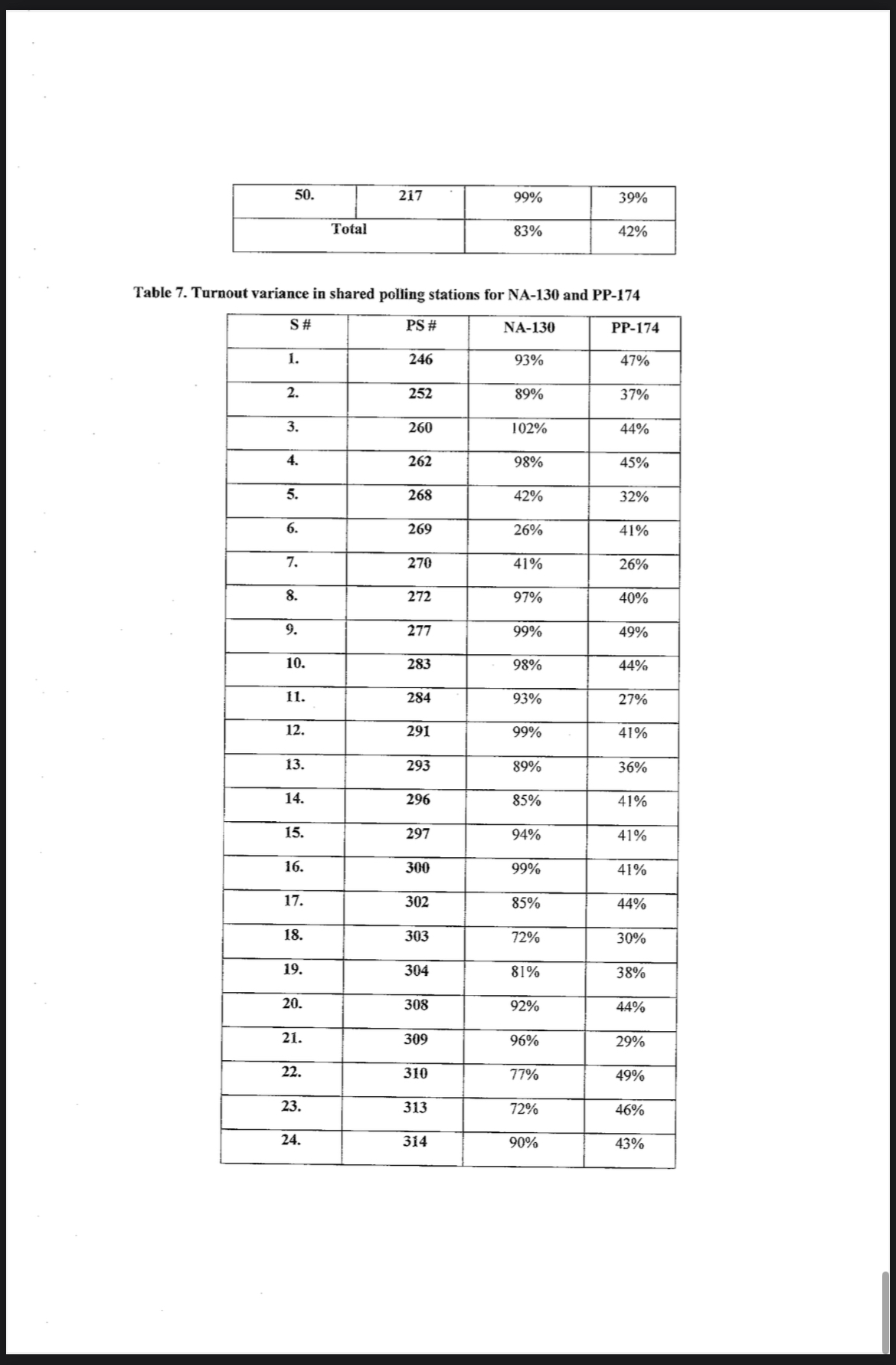 | 50. | 217 | 99% | 39% |
|---|---|---|---|
| Total | | 83% | 42% |

Table 7. Turnout variance in shared polling stations for NA-130 and PP-174

| S # | PS # | NA-130 | PP-174 |
|---|---|---|---|
| 1. | 246 | 93% | 47% |
| 2. | 252 | 89% | 37% |
| 3. | 260 | 102% | 44% |
| 4. | 262 | 98% | 45% |
| 5. | 268 | 42% | 32% |
| 6. | 269 | 26% | 41% |
| 7. | 270 | 41% | 26% |
| 8. | 272 | 97% | 40% |
| 9. | 277 | 99% | 49% |
| 10. | 283 | 98% | 44% |
| 11. | 284 | 93% | 27% |
| 12. | 291 | 99% | 41% |
| 13. | 293 | 89% | 36% |
| 14. | 296 | 85% | 41% |
| 15. | 297 | 94% | 41% |
| 16. | 300 | 99% | 41% |
| 17. | 302 | 85% | 44% |
| 18. | 303 | 72% | 30% |
| 19. | 304 | 81% | 38% |
| 20. | 308 | 92% | 44% |
| 21. | 309 | 96% | 29% |
| 22. | 310 | 77% | 49% |
| 23. | 313 | 72% | 46% |
| 24. | 314 | 90% | 43% |